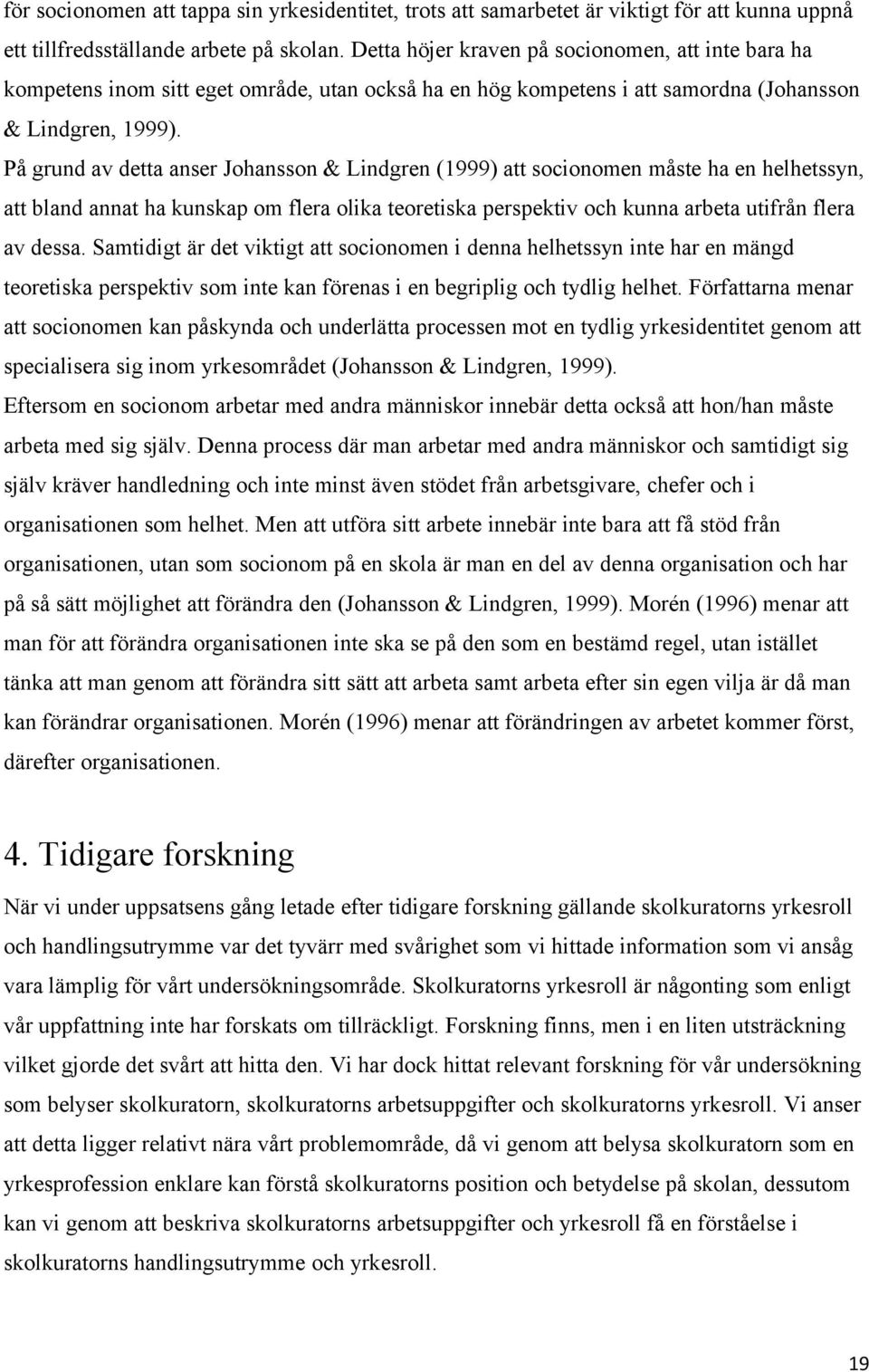 för socionomen att tappa sin yrkesidentitet, trots att samarbetet är viktigt för att kunna uppnå ett tillfredsställande arbete på skolan. Detta höjer kraven på socionomen, att inte bara ha kompetens inom sitt eget område, utan också ha en hög kompetens i att samordna (Johansson & Lindgren, 1999).
På grund av detta anser Johansson & Lindgren (1999) att socionomen måste ha en helhetssyn, att bland annat ha kunskap om flera olika teoretiska perspektiv och kunna arbeta utifrån flera av dessa. Samtidigt är det viktigt att socionomen i denna helhetssyn inte har en mängd teoretiska perspektiv som inte kan förenas i en begriplig och tydlig helhet. Författarna menar att socionomen kan påskynda och underlätta processen mot en tydlig yrkesidentitet genom att specialisera sig inom yrkesområdet (Johansson & Lindgren, 1999).
Eftersom en socionom arbetar med andra människor innebär detta också att hon/han måste arbeta med sig själv. Denna process där man arbetar med andra människor och samtidigt sig själv kräver handledning och inte minst även stödet från arbetsgivare, chefer och i organisationen som helhet. Men att utföra sitt arbete innebär inte bara att få stöd från organisationen, utan som socionom på en skola är man en del av denna organisation och har på så sätt möjlighet att förändra den (Johansson & Lindgren, 1999). Morén (1996) menar att man för att förändra organisationen inte ska se på den som en bestämd regel, utan istället tänka att man genom att förändra sitt sätt att arbeta samt arbeta efter sin egen vilja är då man kan förändrar organisationen. Morén (1996) menar att förändringen av arbetet kommer först, därefter organisationen.

4. Tidigare forskning

När vi under uppsatsens gång letade efter tidigare forskning gällande skolkuratorns yrkesroll och handlingsutrymme var det tyvärr med svårighet som vi hittade information som vi ansåg vara lämplig för vårt undersökningsområde. Skolkuratorns yrkesroll är någonting som enligt vår uppfattning inte har forskats om tillräckligt. Forskning finns, men i en liten utsträckning vilket gjorde det svårt att hitta den. Vi har dock hittat relevant forskning för vår undersökning som belyser skolkuratorn, skolkuratorns arbetsuppgifter och skolkuratorns yrkesroll. Vi anser att detta ligger relativt nära vårt problemområde, då vi genom att belysa skolkuratorn som en yrkesprofession enklare kan förstå skolkuratorns position och betydelse på skolan, dessutom kan vi genom att beskriva skolkuratorns arbetsuppgifter och yrkesroll få en förståelse i skolkuratorns handlingsutrymme och yrkesroll.

19